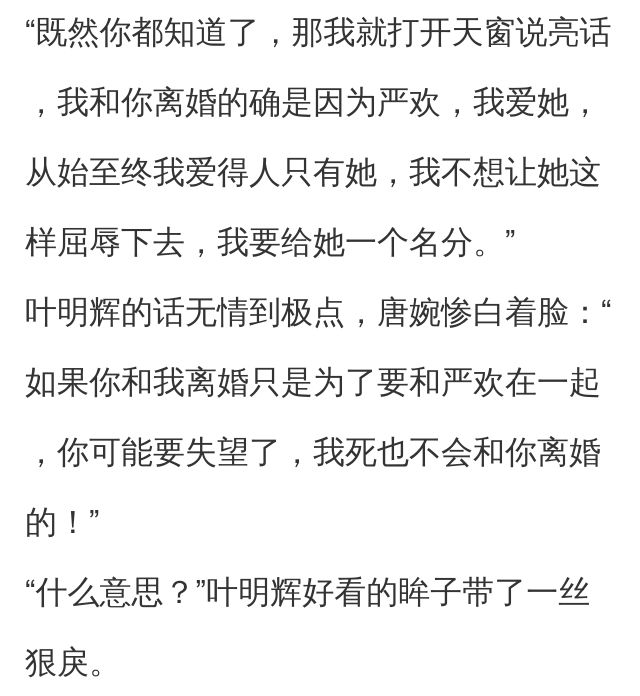 “既然你都知道了，那我就打开天窗说亮话，我和你离婚的确是因为严欢，我爱她，从始至终我爱得人只有她，我不想让她这样屈辱下去，我要给她一个名分。”

叶明辉的话无情到极点，唐婉惨白着脸：“如果你和我离婚只是为了要和严欢在一起，你可能要失望了，我死也不会和你离婚的！”

“什么意思？”叶明辉好看的眸子带了一丝狠戾。